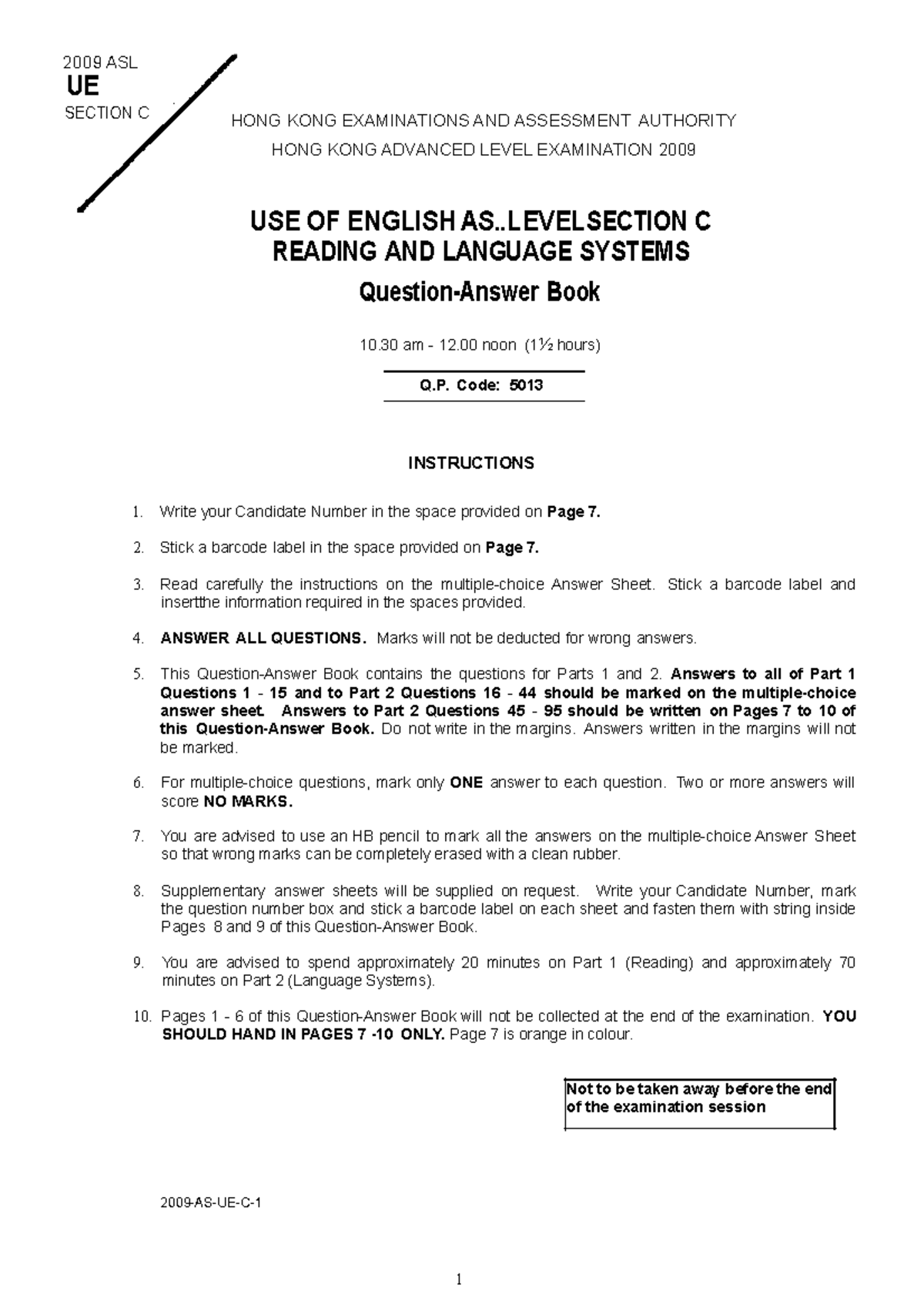 2009 ASL
UE
SECTION C

HONG KONG EXAMINATIONS AND ASSESSMENT AUTHORITY
HONG KONG ADVANCED LEVEL EXAMINATION 2009

USE OF ENGLISH AS..LEVELSECTION C
READING AND LANGUAGE SYSTEMS
Question-Answer Book

10.30 am - 12.00 noon (1½ hours)

Q.P. Code: 5013

INSTRUCTIONS

1. Write your Candidate Number in the space provided on Page 7.

2. Stick a barcode label in the space provided on Page 7.

3. Read carefully the instructions on the multiple-choice Answer Sheet. Stick a barcode label and insertthe information required in the spaces provided.

4. ANSWER ALL QUESTIONS. Marks will not be deducted for wrong answers.

5. This Question-Answer Book contains the questions for Parts 1 and 2. Answers to all of Part 1 Questions 1 - 15 and to Part 2 Questions 16 - 44 should be marked on the multiple-choice answer sheet. Answers to Part 2 Questions 45 - 95 should be written on Pages 7 to 10 of this Question-Answer Book. Do not write in the margins. Answers written in the margins will not be marked.

6. For multiple-choice questions, mark only ONE answer to each question. Two or more answers will score NO MARKS.

7. You are advised to use an HB pencil to mark all the answers on the multiple-choice Answer Sheet so that wrong marks can be completely erased with a clean rubber.

8. Supplementary answer sheets will be supplied on request. Write your Candidate Number, mark the question number box and stick a barcode label on each sheet and fasten them with string inside Pages 8 and 9 of this Question-Answer Book.

9. You are advised to spend approximately 20 minutes on Part 1 (Reading) and approximately 70 minutes on Part 2 (Language Systems).

10. Pages 1 - 6 of this Question-Answer Book will not be collected at the end of the examination. YOU SHOULD HAND IN PAGES 7 -10 ONLY. Page 7 is orange in colour.

Not to be taken away before the end of the examination session

2009-AS-UE-C-1

1